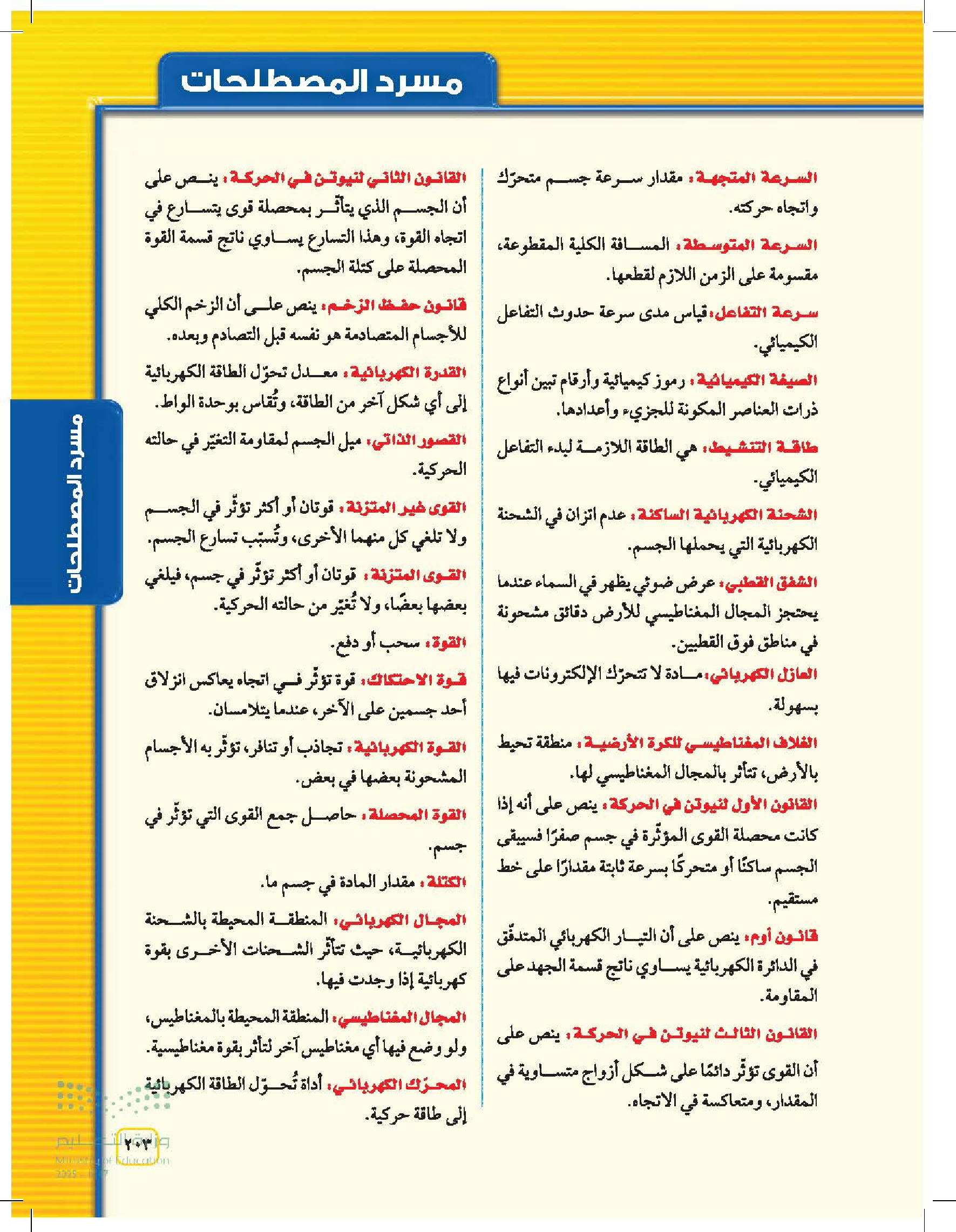 مسرد المصطلحات

السرعة المتجهة: مقدار سرعة جسم متحرّك واتجاه حركته.

السرعة المتوسطة: المسافة الكلية المقطوعة، مقسومة على الزمن اللازم لقطعها.

سرعة التفاعل: قياس مدى سرعة حدوث التفاعل الكيميائي.

الصيغة الكيميائية: رموز كيميائية وأرقام تبين أنواع ذرات العناصر المكونة للجزيء وأعدادها.

طاقة التنشيط: هي الطاقة اللازمة لبدء التفاعل الكيميائي.

الشحنة الكهربائية الساكنة: عدم اتزان في الشحنة الكهربائية التي يحملها الجسم.

الشفق القطبي: عرض ضوئي يظهر في السماء عندما يحتجز المجال المغناطيسي للأرض دقائق مشحونة في مناطق فوق القطبين.

العازل الكهربائي: مادة لا تتحرّك الإلكترونات فيها بسهولة.

الغلاف المغناطيسي للكرة الأرضية: منطقة تحيط بالأرض، تتأثر بالمجال المغناطيسي لها.

القانون الأول لنيوتن في الحركة: ينص على أنه إذا كانت محصلة القوى المؤثّرة في جسم صفرًا فسيبقى الجسم ساكنًا أو متحركًا بسرعة ثابتة مقدارًا على خط مستقيم.

قانون أوم: ينص على أن التيار الكهربائي المتدفّق في الدائرة الكهربائية يساوي ناتج قسمة الجهد على المقاومة.

القانون الثالث لنيوتن في الحركة: ينص على أن القوى تؤثّر دائمًا على شكل أزواج متساوية في المقدار، ومتعاكسة في الاتجاه.

القانون الثاني لنيوتن في الحركة: ينص على أن الجسم الذي يتأثر بمحصلة قوى يتسارع في اتجاه القوة، وهذا التسارع يساوي ناتج قسمة القوة المحصلة على كتلة الجسم.

قانون حفظ الزخم: ينص على أن الزخم الكلي للأجسام المتصادمة هو نفسه قبل التصادم وبعده.

القدرة الكهربائية: معدل تحوّل الطاقة الكهربائية إلى أي شكل آخر من الطاقة، وتُقاس بوحدة الواط.

القصور الذاتي: ميل الجسم لمقاومة التغيّر في حالته الحركية.

القوى غير المتزنة: قوتان أو أكثر تؤثّر في الجسم ولا تلغي كل منهما الأخرى، وتُسبّب تسارع الجسم.

القوى المتزنة: قوتان أو أكثر تؤثّر في جسم، فيلغي بعضها بعضًا، ولا تُغيّر من حالته الحركية.

القوة: سحب أو دفع.

قوة الاحتكاك: قوة تؤثّر في اتجاه يعاكس انزلاق أحد جسمين على الآخر، عندما يتلامسان.

القوة الكهربائية: تجاذب أو تنافر، تؤثّر به الأجسام المشحونة بعضها في بعض.

القوة المحصلة: حاصل جمع القوى التي تؤثّر في جسم.

الكتلة: مقدار المادة في جسم ما.

المجال الكهربائي: المنطقة المحيطة بالشحنة الكهربائية، حيث تتأثر الشحنات الأخرى بقوة كهربائية إذا وجدت فيها.

المجال المغناطيسي: المنطقة المحيطة بالمغناطيس، ولو وضع فيها أي مغناطيس آخر لتأثر بقوة مغناطيسية.

المحرّك الكهربائي: أداة تُحوّل الطاقة الكهربائية إلى طاقة حركية.

مسرد المصطلحات

٢٠٣

وزارة التعليم
Ministry of Education
2025 - 1447